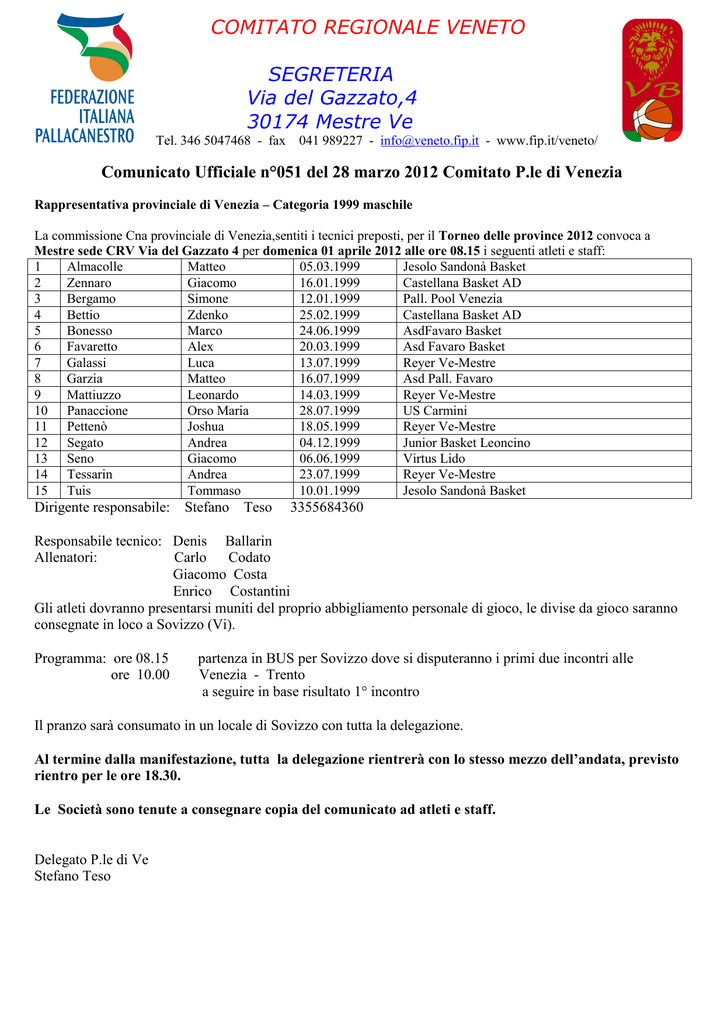 FEDERAZIONE ITALIANA PALLACANESTRO

COMITATO REGIONALE VENETO

SEGRETERIA
Via del Gazzato,4
30174 Mestre Ve

VB

Tel. 346 5047468 - fax 041 989227 - info@veneto.fip.it - www.fip.it/veneto/

Comunicato Ufficiale n°051 del 28 marzo 2012 Comitato P.le di Venezia

Rappresentativa provinciale di Venezia – Categoria 1999 maschile

La commissione Cna provinciale di Venezia,sentiti i tecnici preposti, per il Torneo delle province 2012 convoca a Mestre sede CRV Via del Gazzato 4 per domenica 01 aprile 2012 alle ore 08.15 i seguenti atleti e staff:

| 1 | Almacolle | Matteo | 05.03.1999 | Jesolo Sandonà Basket |
|---|---|---|---|---|
| 2 | Zennaro | Giacomo | 16.01.1999 | Castellana Basket AD |
| 3 | Bergamo | Simone | 12.01.1999 | Pall. Pool Venezia |
| 4 | Bettio | Zdenko | 25.02.1999 | Castellana Basket AD |
| 5 | Bonesso | Marco | 24.06.1999 | AsdFavaro Basket |
| 6 | Favaretto | Alex | 20.03.1999 | Asd Favaro Basket |
| 7 | Galassi | Luca | 13.07.1999 | Reyer Ve-Mestre |
| 8 | Garzia | Matteo | 16.07.1999 | Asd Pall. Favaro |
| 9 | Mattiuzzo | Leonardo | 14.03.1999 | Reyer Ve-Mestre |
| 10 | Panaccione | Orso Maria | 28.07.1999 | US Carmini |
| 11 | Pettenò | Joshua | 18.05.1999 | Reyer Ve-Mestre |
| 12 | Segato | Andrea | 04.12.1999 | Junior Basket Leoncino |
| 13 | Seno | Giacomo | 06.06.1999 | Virtus Lido |
| 14 | Tessarin | Andrea | 23.07.1999 | Reyer Ve-Mestre |
| 15 | Tuis | Tommaso | 10.01.1999 | Jesolo Sandonà Basket |

Dirigente responsabile: Stefano Teso 3355684360

Responsabile tecnico: Denis Ballarin
Allenatori: Carlo Codato
Giacomo Costa
Enrico Costantini
Gli atleti dovranno presentarsi muniti del proprio abbigliamento personale di gioco, le divise da gioco saranno consegnate in loco a Sovizzo (Vi).

Programma: ore 08.15 partenza in BUS per Sovizzo dove si disputeranno i primi due incontri alle
ore 10.00 Venezia - Trento
a seguire in base risultato 1° incontro

Il pranzo sarà consumato in un locale di Sovizzo con tutta la delegazione.

Al termine dalla manifestazione, tutta la delegazione rientrerà con lo stesso mezzo dell'andata, previsto rientro per le ore 18.30.

Le Società sono tenute a consegnare copia del comunicato ad atleti e staff.

Delegato P.le di Ve
Stefano Teso